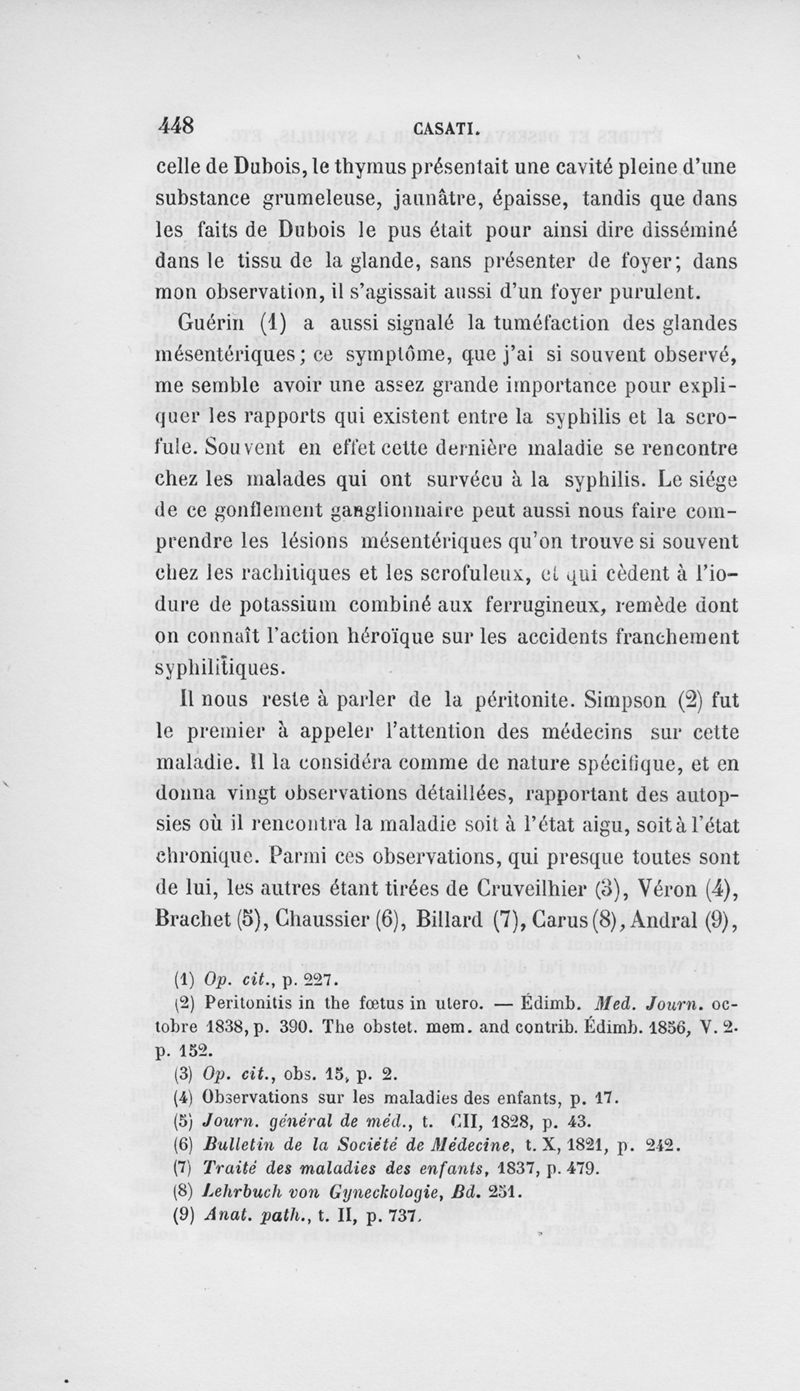 448 CASATI.

celle de Dubois, le thymus présentait une cavité pleine d'une substance grumeleuse, jaunâtre, épaisse, tandis que dans les faits de Dubois le pus était pour ainsi dire disséminé dans le tissu de la glande, sans présenter de foyer; dans mon observation, il s'agissait aussi d'un foyer purulent.

Guérin (1) a aussi signalé la tuméfaction des glandes mésentériques; ce symptôme, que j'ai si souvent observé, me semble avoir une assez grande importance pour expliquer les rapports qui existent entre la syphilis et la scrofule. Souvent en effet cette dernière maladie se rencontre chez les malades qui ont survécu à la syphilis. Le siége de ce gonflement ganglionnaire peut aussi nous faire comprendre les lésions mésentériques qu'on trouve si souvent chez les rachitiques et les scrofuleux, et qui cèdent à l'iodure de potassium combiné aux ferrugineux, remède dont on connaît l'action héroïque sur les accidents franchement syphilitiques.

Il nous reste à parler de la péritonite. Simpson (2) fut le premier à appeler l'attention des médecins sur cette maladie. Il la considéra comme de nature spécifique, et en donna vingt observations détaillées, rapportant des autopsies où il rencontra la maladie soit à l'état aigu, soit à l'état chronique. Parmi ces observations, qui presque toutes sont de lui, les autres étant tirées de Cruveilhier (3), Véron (4), Brachet (5), Chaussier (6), Billard (7), Carus (8), Andral (9),

(1) Op. cit., p. 227.
(2) Peritonitis in the fœtus in utero. — Édimb. Med. Journ. octobre 1838, p. 390. The obstet. mem. and contrib. Édimb. 1856, V. 2. p. 152.
(3) Op. cit., obs. 15, p. 2.
(4) Observations sur les maladies des enfants, p. 17.
(5) Journ. général de méd., t. CII, 1828, p. 43.
(6) Bulletin de la Société de Médecine, t. X, 1821, p. 242.
(7) Traité des maladies des enfants, 1837, p. 479.
(8) Lehrbuch von Gyneckologie, Bd. 251.
(9) Anat. path., t. II, p. 737.